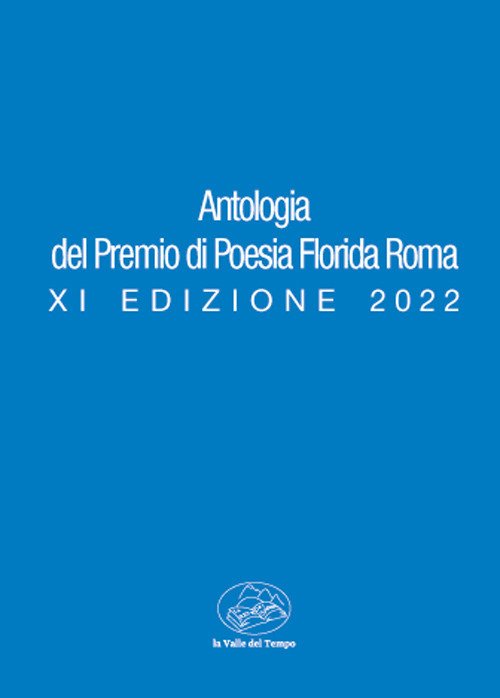 Antologia
del Premio di Poesia Florida Roma
XI EDIZIONE 2022

la Valle del Tempo